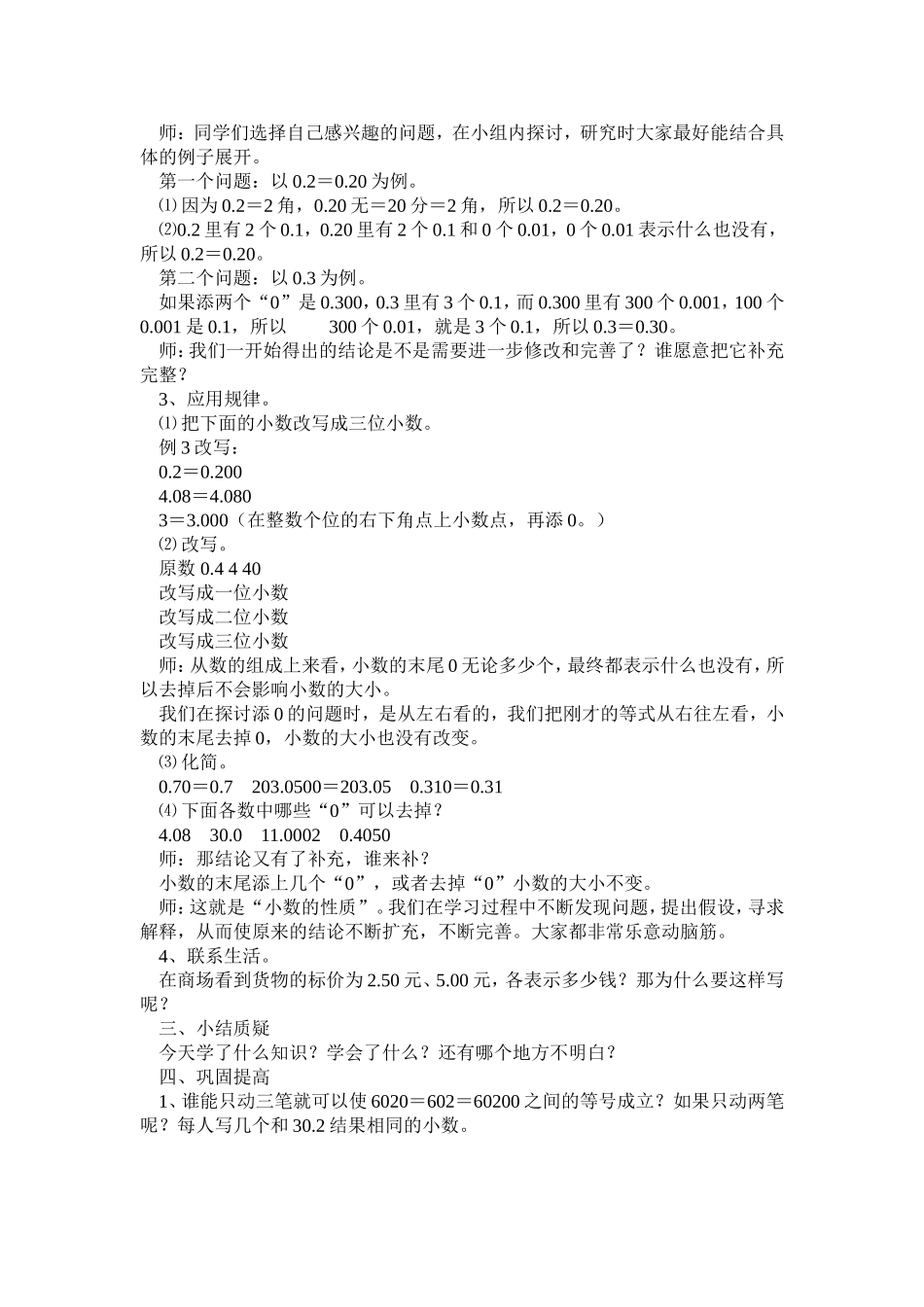 师：同学们选择自己感兴趣的问题，在小组内探讨，研究时大家最好能结合具体的例子展开。

第一个问题：以 0.2＝0.20 为例。

⑴ 因为 0.2＝2 角，0.20 无＝20 分＝2 角，所以 0.2＝0.20。

⑵0.2 里有 2 个 0.1，0.20 里有 2 个 0.1 和 0 个 0.01，0 个 0.01 表示什么也没有，所以 0.2＝0.20。

第二个问题：以 0.3 为例。

如果添两个“0”是 0.300，0.3 里有 3 个 0.1，而 0.300 里有 300 个 0.001，100 个 0.001 是 0.1，所以 300 个 0.01，就是 3 个 0.1，所以 0.3＝0.30。

师：我们一开始得出的结论是不是需要进一步修改和完善了？谁愿意把它补充完整？

3、应用规律。

⑴ 把下面的小数改写成三位小数。

例 3 改写：

0.2＝0.200

4.08＝4.080

3＝3.000（在整数个位的右下角点上小数点，再添 0。）

⑵ 改写。

原数 0.4 4 40

改写成一位小数

改写成二位小数

改写成三位小数

师：从数的组成上来看，小数的末尾 0 无论多少个，最终都表示什么也没有，所以去掉后不会影响小数的大小。

我们在探讨添 0 的问题时，是从左右看的，我们把刚才的等式从右往左看，小数的末尾去掉 0，小数的大小也没有改变。

⑶ 化简。

0.70＝0.7 203.0500＝203.05 0.310＝0.31

⑷ 下面各数中哪些“0”可以去掉？

4.08 30.0 11.0002 0.4050

师：那结论又有了补充，谁来补？

小数的末尾添上几个“0”，或者去掉“0”小数的大小不变。

师：这就是“小数的性质”。我们在学习过程中不断发现问题，提出假设，寻求解释，从而使原来的结论不断扩充，不断完善。大家都非常乐意动脑筋。

4、联系生活。

在商场看到货物的标价为 2.50 元、5.00 元，各表示多少钱？那为什么要这样写呢？

三、小结质疑

今天学了什么知识？学会了什么？还有哪个地方不明白？

四、巩固提高

1、谁能只动三笔就可以使 6020＝602＝60200 之间的等号成立？如果只动两笔呢？每人写几个和 30.2 结果相同的小数。